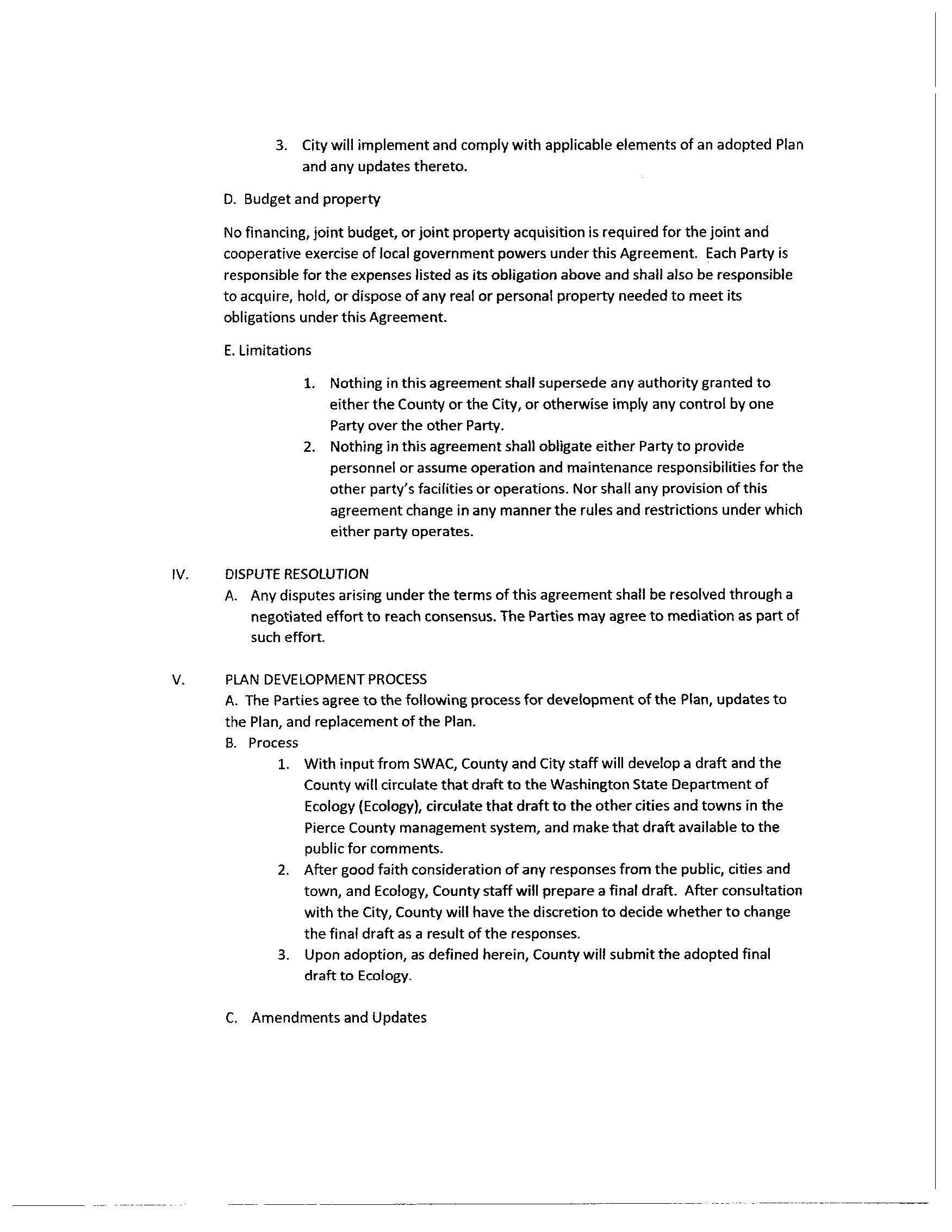 3. City will implement and comply with applicable elements of an adopted Plan and any updates thereto.

D. Budget and property

No financing, joint budget, or joint property acquisition is required for the joint and cooperative exercise of local government powers under this Agreement. Each Party is responsible for the expenses listed as its obligation above and shall also be responsible to acquire, hold, or dispose of any real or personal property needed to meet its obligations under this Agreement.

E. Limitations

1. Nothing in this agreement shall supersede any authority granted to either the County or the City, or otherwise imply any control by one Party over the other Party.
2. Nothing in this agreement shall obligate either Party to provide personnel or assume operation and maintenance responsibilities for the other party's facilities or operations. Nor shall any provision of this agreement change in any manner the rules and restrictions under which either party operates.

IV. DISPUTE RESOLUTION

A. Any disputes arising under the terms of this agreement shall be resolved through a negotiated effort to reach consensus. The Parties may agree to mediation as part of such effort.

V. PLAN DEVELOPMENT PROCESS

A. The Parties agree to the following process for development of the Plan, updates to the Plan, and replacement of the Plan.

B. Process

1. With input from SWAC, County and City staff will develop a draft and the County will circulate that draft to the Washington State Department of Ecology (Ecology), circulate that draft to the other cities and towns in the Pierce County management system, and make that draft available to the public for comments.
2. After good faith consideration of any responses from the public, cities and town, and Ecology, County staff will prepare a final draft. After consultation with the City, County will have the discretion to decide whether to change the final draft as a result of the responses.
3. Upon adoption, as defined herein, County will submit the adopted final draft to Ecology.

C. Amendments and Updates